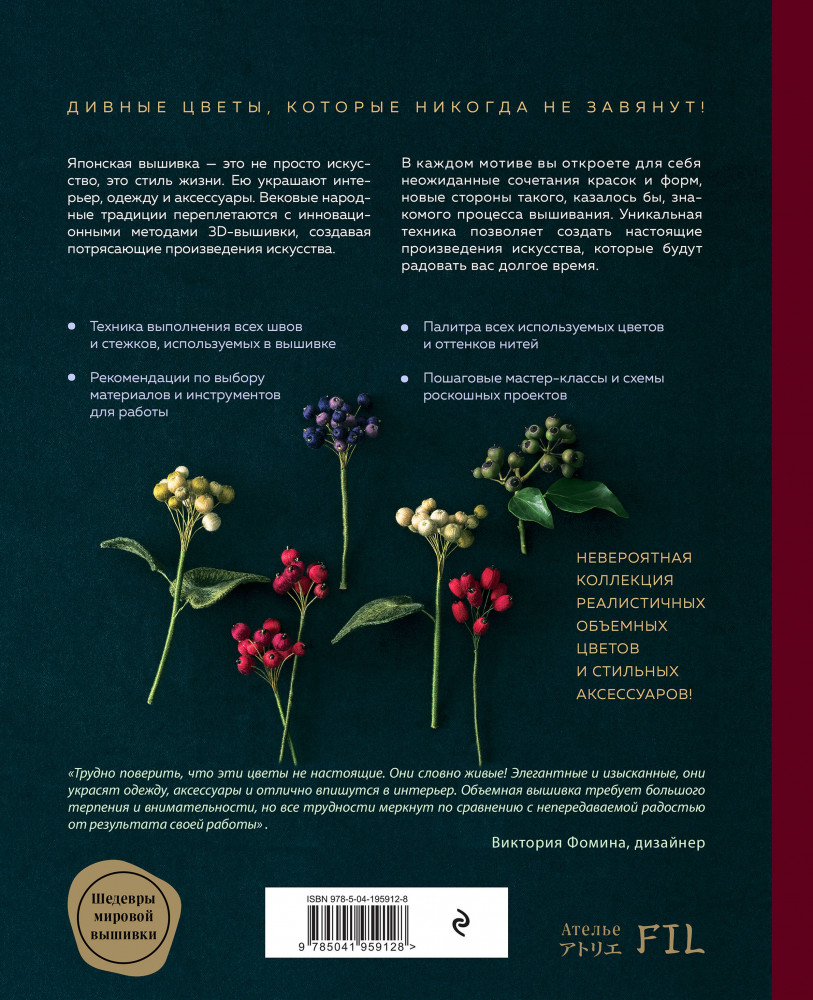 ДИВНЫЕ ЦВЕТЫ, КОТОРЫЕ НИКОГДА НЕ ЗАВЯНУТ!

Японская вышивка — это не просто искусство, это стиль жизни. Ею украшают интерьер, одежду и аксессуары. Вековые народные традиции переплетаются с инновационными методами 3D-вышивки, создавая потрясающие произведения искусства.

В каждом мотиве вы откроете для себя неожиданные сочетания красок и форм, новые стороны такого, казалось бы, знакомого процесса вышивания. Уникальная техника позволяет создать настоящие произведения искусства, которые будут радовать вас долгое время.

Техника выполнения всех швов и стежков, используемых в вышивке

Рекомендации по выбору материалов и инструментов для работы

Палитра всех используемых цветов и оттенков нитей

Пошаговые мастер-классы и схемы роскошных проектов

НЕВЕРОЯТНАЯ КОЛЛЕКЦИЯ РЕАЛИСТИЧНЫХ ОБЪЕМНЫХ ЦВЕТОВ И СТИЛЬНЫХ АКСЕССУАРОВ!

«Трудно поверить, что эти цветы не настоящие. Они словно живые! Элегантные и изысканные, они украсят одежду, аксессуары и отлично впишутся в интерьер. Объемная вышивка требует большого терпения и внимательности, но все трудности меркнут по сравнению с непередаваемой радостью от результата своей работы».

Виктория Фомина, дизайнер

Шедевры мировой вышивки

ISBN 978-5-04-195912-8

9 785041 959128 >

Ателье アトリエ FIL